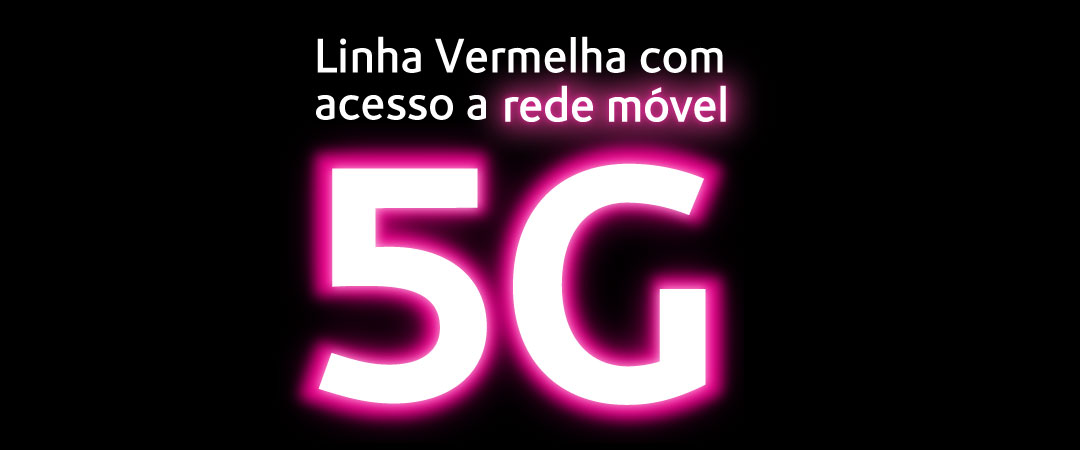 Linha Vermelha com acesso a rede móvel

5G